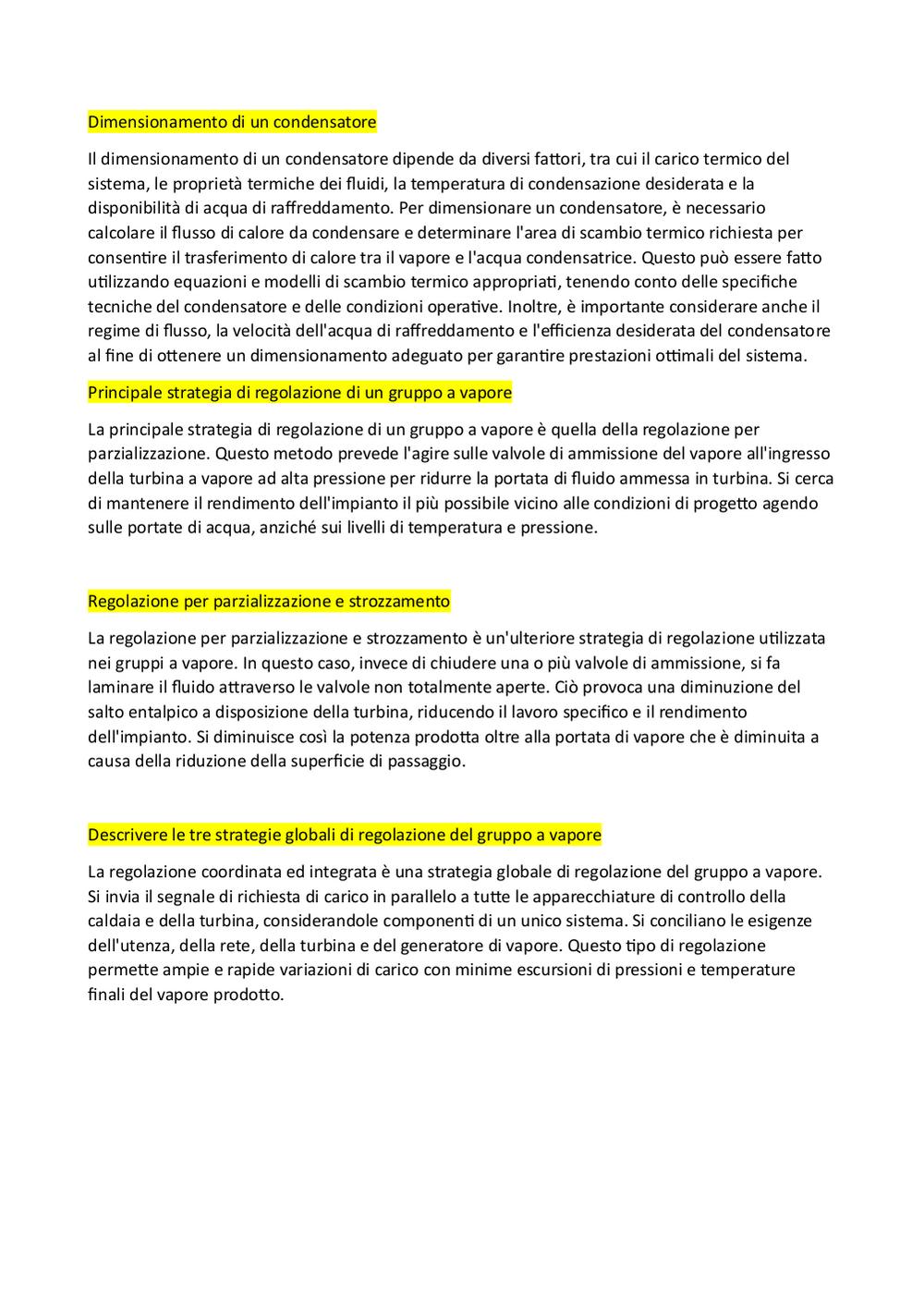 Dimensionamento di un condensatore

Il dimensionamento di un condensatore dipende da diversi fattori, tra cui il carico termico del sistema, le proprietà termiche dei fluidi, la temperatura di condensazione desiderata e la disponibilità di acqua di raffreddamento. Per dimensionare un condensatore, è necessario calcolare il flusso di calore da condensare e determinare l'area di scambio termico richiesta per consentire il trasferimento di calore tra il vapore e l'acqua condensatrice. Questo può essere fatto utilizzando equazioni e modelli di scambio termico appropriati, tenendo conto delle specifiche tecniche del condensatore e delle condizioni operative. Inoltre, è importante considerare anche il regime di flusso, la velocità dell'acqua di raffreddamento e l'efficienza desiderata del condensatore al fine di ottenere un dimensionamento adeguato per garantire prestazioni ottimali del sistema.

Principale strategia di regolazione di un gruppo a vapore

La principale strategia di regolazione di un gruppo a vapore è quella della regolazione per parzializzazione. Questo metodo prevede l'agire sulle valvole di ammissione del vapore all'ingresso della turbina a vapore ad alta pressione per ridurre la portata di fluido ammessa in turbina. Si cerca di mantenere il rendimento dell'impianto il più possibile vicino alle condizioni di progetto agendo sulle portate di acqua, anziché sui livelli di temperatura e pressione.

Regolazione per parzializzazione e strozzamento

La regolazione per parzializzazione e strozzamento è un'ulteriore strategia di regolazione utilizzata nei gruppi a vapore. In questo caso, invece di chiudere una o più valvole di ammissione, si fa laminare il fluido attraverso le valvole non totalmente aperte. Ciò provoca una diminuzione del salto entalpico a disposizione della turbina, riducendo il lavoro specifico e il rendimento dell'impianto. Si diminuisce così la potenza prodotta oltre alla portata di vapore che è diminuita a causa della riduzione della superficie di passaggio.

Descrivere le tre strategie globali di regolazione del gruppo a vapore

La regolazione coordinata ed integrata è una strategia globale di regolazione del gruppo a vapore. Si invia il segnale di richiesta di carico in parallelo a tutte le apparecchiature di controllo della caldaia e della turbina, considerandole componenti di un unico sistema. Si conciliano le esigenze dell'utenza, della rete, della turbina e del generatore di vapore. Questo tipo di regolazione permette ampie e rapide variazioni di carico con minime escursioni di pressioni e temperature finali del vapore prodotto.